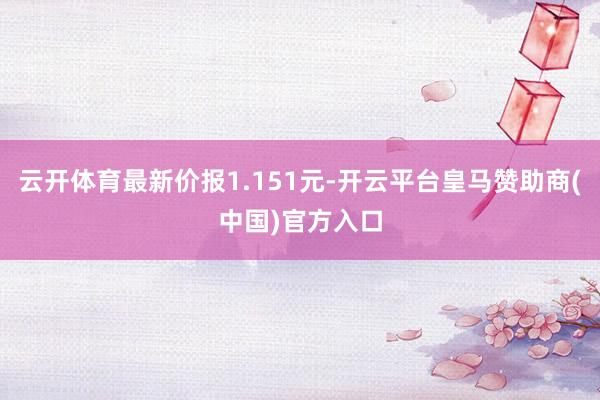 云开体育最新价报1.151元-开云平台皇马赞助商(中国)官方入口